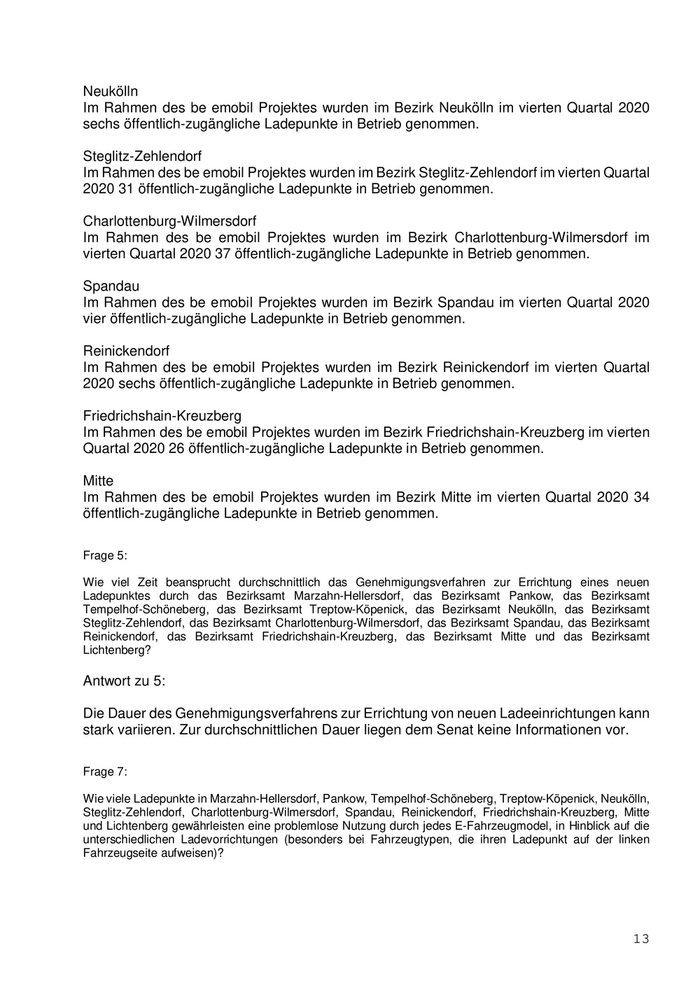 Neukölln
Im Rahmen des be emobil Projektes wurden im Bezirk Neukölln im vierten Quartal 2020 sechs öffentlich-zugängliche Ladepunkte in Betrieb genommen.

Steglitz-Zehlendorf
Im Rahmen des be emobil Projektes wurden im Bezirk Steglitz-Zehlendorf im vierten Quartal 2020 31 öffentlich-zugängliche Ladepunkte in Betrieb genommen.

Charlottenburg-Wilmersdorf
Im Rahmen des be emobil Projektes wurden im Bezirk Charlottenburg-Wilmersdorf im vierten Quartal 2020 37 öffentlich-zugängliche Ladepunkte in Betrieb genommen.

Spandau
Im Rahmen des be emobil Projektes wurden im Bezirk Spandau im vierten Quartal 2020 vier öffentlich-zugängliche Ladepunkte in Betrieb genommen.

Reinickendorf
Im Rahmen des be emobil Projektes wurden im Bezirk Reinickendorf im vierten Quartal 2020 sechs öffentlich-zugängliche Ladepunkte in Betrieb genommen.

Friedrichshain-Kreuzberg
Im Rahmen des be emobil Projektes wurden im Bezirk Friedrichshain-Kreuzberg im vierten Quartal 2020 26 öffentlich-zugängliche Ladepunkte in Betrieb genommen.

Mitte
Im Rahmen des be emobil Projektes wurden im Bezirk Mitte im vierten Quartal 2020 34 öffentlich-zugängliche Ladepunkte in Betrieb genommen.

Frage 5:

Wie viel Zeit beansprucht durchschnittlich das Genehmigungsverfahren zur Errichtung eines neuen Ladepunktes durch das Bezirksamt Marzahn-Hellersdorf, das Bezirksamt Pankow, das Bezirksamt Tempelhof-Schöneberg, das Bezirksamt Treptow-Köpenick, das Bezirksamt Neukölln, das Bezirksamt Steglitz-Zehlendorf, das Bezirksamt Charlottenburg-Wilmersdorf, das Bezirksamt Spandau, das Bezirksamt Reinickendorf, das Bezirksamt Friedrichshain-Kreuzberg, das Bezirksamt Mitte und das Bezirksamt Lichtenberg?

Antwort zu 5:

Die Dauer des Genehmigungsverfahrens zur Errichtung von neuen Ladeeinrichtungen kann stark variieren. Zur durchschnittlichen Dauer liegen dem Senat keine Informationen vor.

Frage 7:

Wie viele Ladepunkte in Marzahn-Hellersdorf, Pankow, Tempelhof-Schöneberg, Treptow-Köpenick, Neukölln, Steglitz-Zehlendorf, Charlottenburg-Wilmersdorf, Spandau, Reinickendorf, Friedrichshain-Kreuzberg, Mitte und Lichtenberg gewährleisten eine problemlose Nutzung durch jedes E-Fahrzeugmodel, in Hinblick auf die unterschiedlichen Ladevorrichtungen (besonders bei Fahrzeugtypen, die ihren Ladepunkt auf der linken Fahrzeugseite aufweisen)?

13